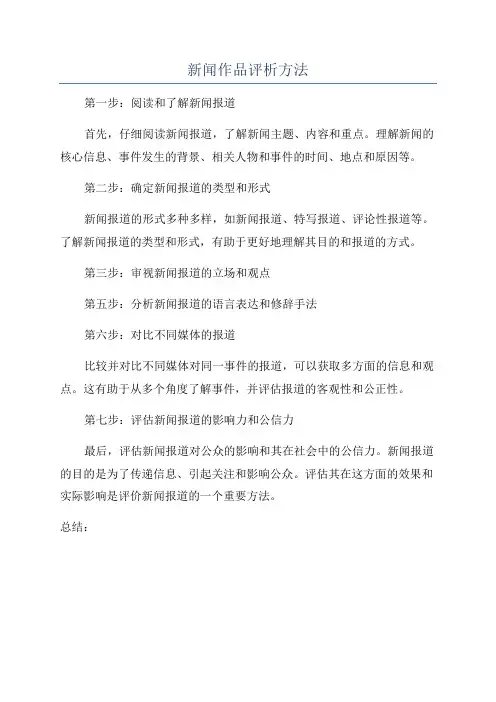 新闻作品评析方法

第一步：阅读和了解新闻报道

首先，仔细阅读新闻报道，了解新闻主题、内容和重点。理解新闻的核心信息、事件发生的背景、相关人物和事件的时间、地点和原因等。

第二步：确定新闻报道的类型和形式

新闻报道的形式多种多样，如新闻报道、特写报道、评论性报道等。了解新闻报道的类型和形式，有助于更好地理解其目的和报道的方式。

第三步：审视新闻报道的立场和观点

第五步：分析新闻报道的语言表达和修辞手法

第六步：对比不同媒体的报道

比较并对比不同媒体对同一事件的报道，可以获取多方面的信息和观点。这有助于从多个角度了解事件，并评估报道的客观性和公正性。

第七步：评估新闻报道的影响力和公信力

最后，评估新闻报道对公众的影响和其在社会中的公信力。新闻报道的目的是为了传递信息、引起关注和影响公众。评估其在这方面的效果和实际影响是评价新闻报道的一个重要方法。

总结：